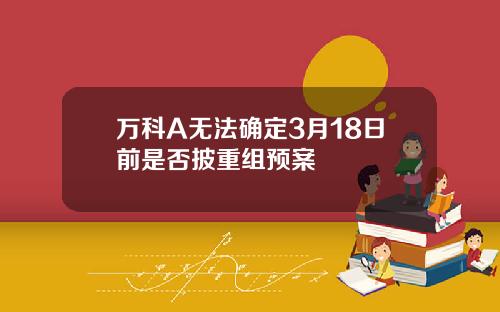 万科A无法确定3月18日前是否披重组预案